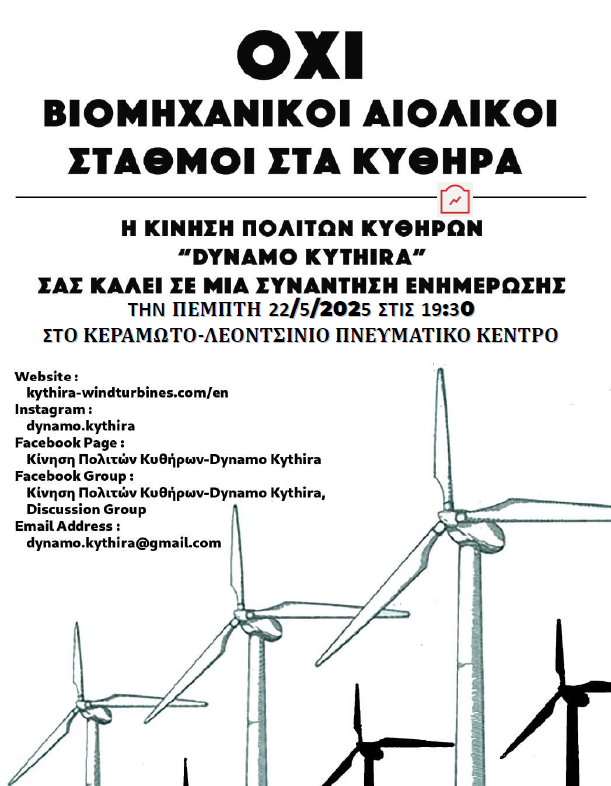 ΟΧΙ
ΒΙΟΜΗΧΑΝΙΚΟΙ ΑΙΟΛΙΚΟΙ ΣΤΑΘΜΟΙ ΣΤΑ ΚΥΘΗΡΑ

Η ΚΙΝΗΣΗ ΠΟΛΙΤΩΝ ΚΥΘΗΡΩΝ
"DYNAMO KYTHIRA"
ΣΑΣ ΚΑΛΕΙ ΣΕ ΜΙΑ ΣΥΝΑΝΤΗΣΗ ΕΝΗΜΕΡΩΣΗΣ
ΤΗΝ ΠΕΜΠΤΗ 22/5/2025 ΣΤΙΣ 19:30
ΣΤΟ ΚΕΡΑΜΩΤΟ-ΛΕΟΝΤΣΙΝΙΟ ΠΝΕΥΜΑΤΙΚΟ ΚΕΝΤΡΟ

Website :
kythira-windturbines.com/en
Instagram :
dynamo.kythira
Facebook Page :
Κίνηση Πολιτών Κυθήρων-Dynamo Kythira
Facebook Group :
Κίνηση Πολιτών Κυθήρων-Dynamo Kythira, Discussion Group
Email Address :
dynamo.kythira@gmail.com